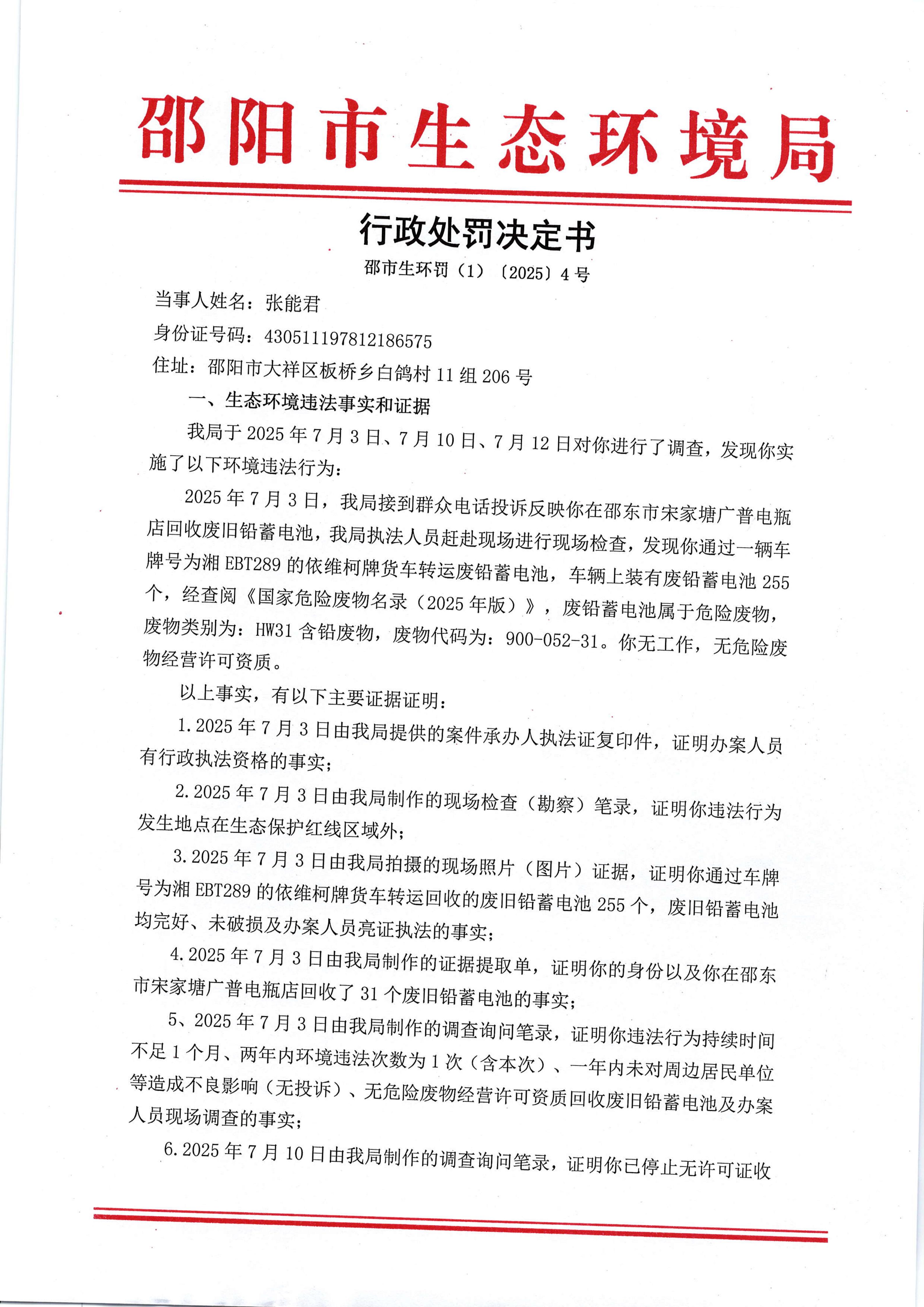 邵阳市生态环境局

行政处罚决定书

邵市生环罚（1）〔2025〕4号

当事人姓名：张能君

身份证号码：430511197812186575

住址：邵阳市大祥区板桥乡白鸽村11组206号

一、生态环境违法事实和证据

我局于2025年7月3日、7月10日、7月12日对你进行了调查，发现你实施了以下环境违法行为：

2025年7月3日，我局接到群众电话投诉反映你在邵东市宋家塘广普电瓶店回收废旧铅蓄电池，我局执法人员赶赴现场进行现场检查，发现你通过一辆车牌号为湘EBT289的依维柯牌货车转运废铅蓄电池，车辆上装有废铅蓄电池255个，经查阅《国家危险废物名录（2025年版）》，废铅蓄电池属于危险废物，废物类别为：HW31含铅废物，废物代码为：900-052-31。你无工作，无危险废物经营许可资质。

以上事实，有以下主要证据证明：

1.2025年7月3日由我局提供的案件承办人执法证复印件，证明办案人员有行政执法资格的事实；

2.2025年7月3日由我局制作的现场检查（勘察）笔录，证明你违法行为发生地点在生态保护红线区域外；

3.2025年7月3日由我局拍摄的现场照片（图片）证据，证明你通过车牌号为湘EBT289的依维柯牌货车转运回收的废旧铅蓄电池255个，废旧铅蓄电池均完好、未破损及办案人员亮证执法的事实；

4.2025年7月3日由我局制作的证据提取单，证明你的身份以及你在邵东市宋家塘广普电瓶店回收了31个废旧铅蓄电池的事实；

5、2025年7月3日由我局制作的调查询问笔录，证明你违法行为持续时间不足1个月、两年内环境违法次数为1次（含本次）、一年内未对周边居民单位等造成不良影响（无投诉）、无危险废物经营许可资质回收废旧铅蓄电池及办案人员现场调查的事实；

6.2025年7月10日由我局制作的调查询问笔录，证明你已停止无许可证收